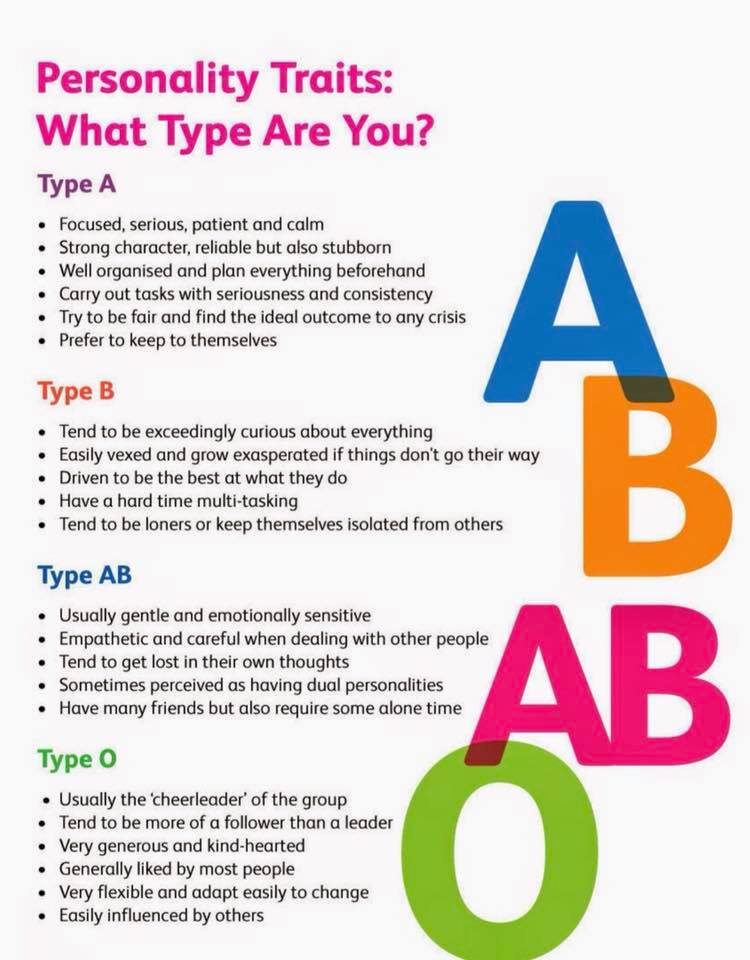 Personality Traits:
What Type Are You?

Type A

• Focused, serious, patient and calm
• Strong character, reliable but also stubborn
• Well organised and plan everything beforehand
• Carry out tasks with seriousness and consistency
• Try to be fair and find the ideal outcome to any crisis
• Prefer to keep to themselves

Type B

• Tend to be exceedingly curious about everything
• Easily vexed and grow exasperated if things don't go their way
• Driven to be the best at what they do
• Have a hard time multi-tasking
• Tend to be loners or keep themselves isolated from others

Type AB

• Usually gentle and emotionally sensitive
• Empathetic and careful when dealing with other people
• Tend to get lost in their own thoughts
• Sometimes perceived as having dual personalities
• Have many friends but also require some alone time

Type O

• Usually the 'cheerleader' of the group
• Tend to be more of a follower than a leader
• Very generous and kind-hearted
• Generally liked by most people
• Very flexible and adapt easily to change
• Easily influenced by others

A
B
AB
O